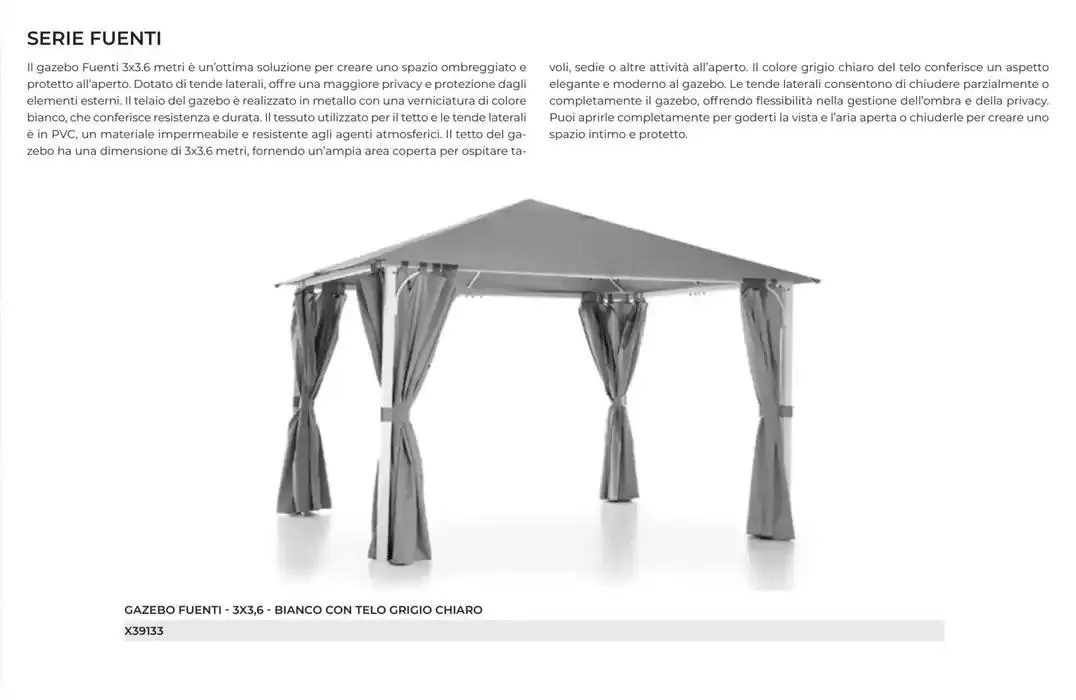 SERIE FUENTI

Il gazebo Fuenti 3x3.6 metri è un'ottima soluzione per creare uno spazio ombreggiato e protetto all'aperto. Dotato di tende laterali, offre una maggiore privacy e protezione dagli elementi esterni. Il telaio del gazebo è realizzato in metallo con una verniciatura di colore bianco, che conferisce resistenza e durata. Il tessuto utilizzato per il tetto e le tende laterali è in PVC, un materiale impermeabile e resistente agli agenti atmosferici. Il tetto del gazebo ha una dimensione di 3x3.6 metri, fornendo un'ampia area coperta per ospitare tavoli, sedie o altre attività all'aperto. Il colore grigio chiaro del telo conferisce un aspetto elegante e moderno al gazebo. Le tende laterali consentono di chiudere parzialmente o completamente il gazebo, offrendo flessibilità nella gestione dell'ombra e della privacy. Puoi aprirle completamente per goderti la vista e l'aria aperta o chiuderle per creare uno spazio intimo e protetto.

GAZEBO FUENTI - 3X3,6 - BIANCO CON TELO GRIGIO CHIARO
X39133